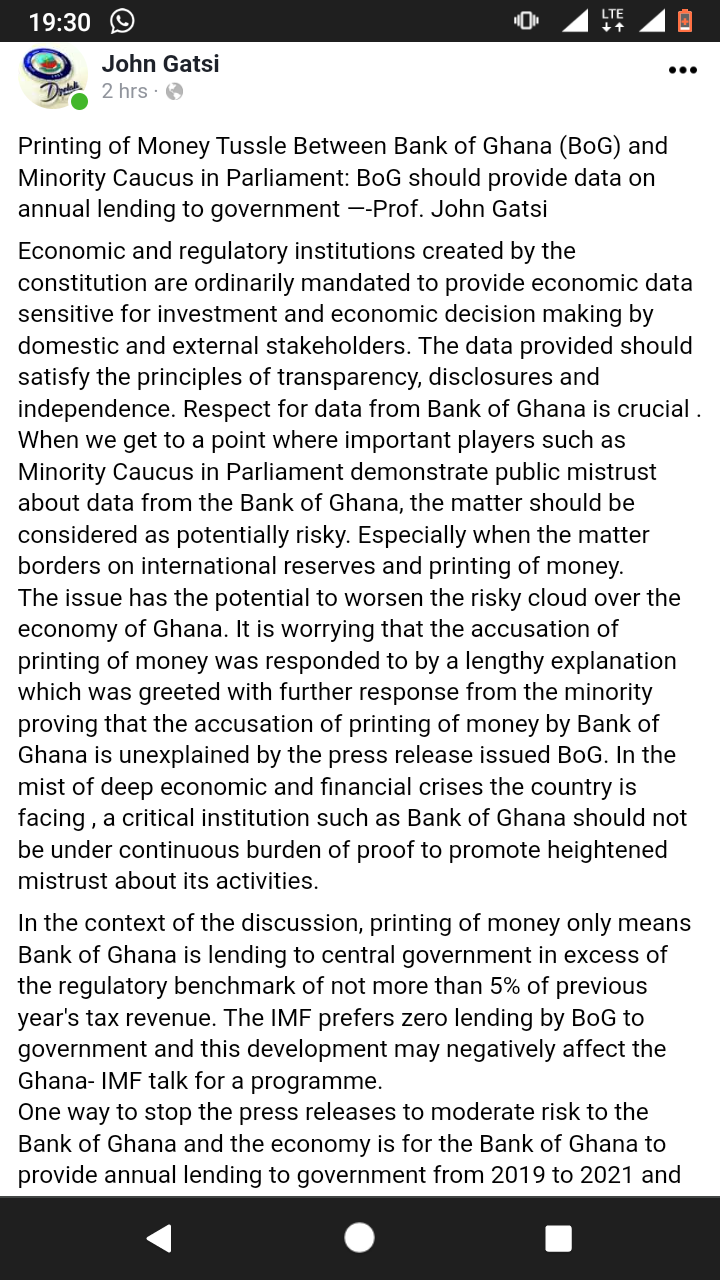 19:30

LTE

John Gatsi
2 hrs ·

Printing of Money Tussle Between Bank of Ghana (BoG) and Minority Caucus in Parliament: BoG should provide data on annual lending to government —-Prof. John Gatsi

Economic and regulatory institutions created by the constitution are ordinarily mandated to provide economic data sensitive for investment and economic decision making by domestic and external stakeholders. The data provided should satisfy the principles of transparency, disclosures and independence. Respect for data from Bank of Ghana is crucial . When we get to a point where important players such as Minority Caucus in Parliament demonstrate public mistrust about data from the Bank of Ghana, the matter should be considered as potentially risky. Especially when the matter borders on international reserves and printing of money.
The issue has the potential to worsen the risky cloud over the economy of Ghana. It is worrying that the accusation of printing of money was responded to by a lengthy explanation which was greeted with further response from the minority proving that the accusation of printing of money by Bank of Ghana is unexplained by the press release issued BoG. In the mist of deep economic and financial crises the country is facing , a critical institution such as Bank of Ghana should not be under continuous burden of proof to promote heightened mistrust about its activities.

In the context of the discussion, printing of money only means Bank of Ghana is lending to central government in excess of the regulatory benchmark of not more than 5% of previous year's tax revenue. The IMF prefers zero lending by BoG to government and this development may negatively affect the Ghana- IMF talk for a programme.
One way to stop the press releases to moderate risk to the Bank of Ghana and the economy is for the Bank of Ghana to provide annual lending to government from 2019 to 2021 and